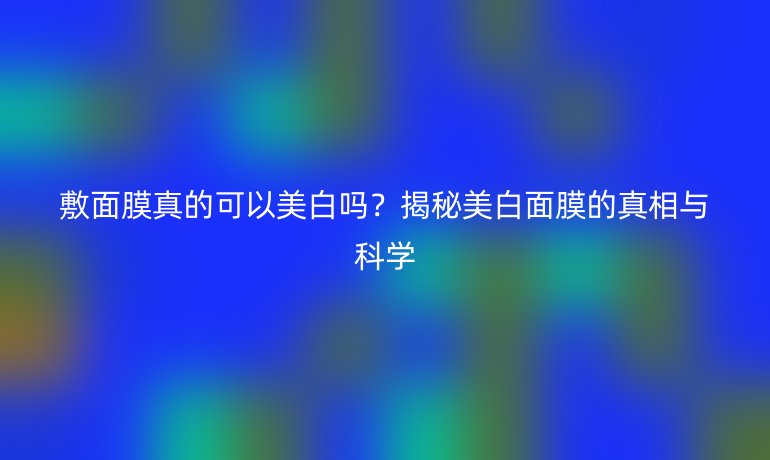 敷面膜真的可以美白吗？揭秘美白面膜的真相与科学